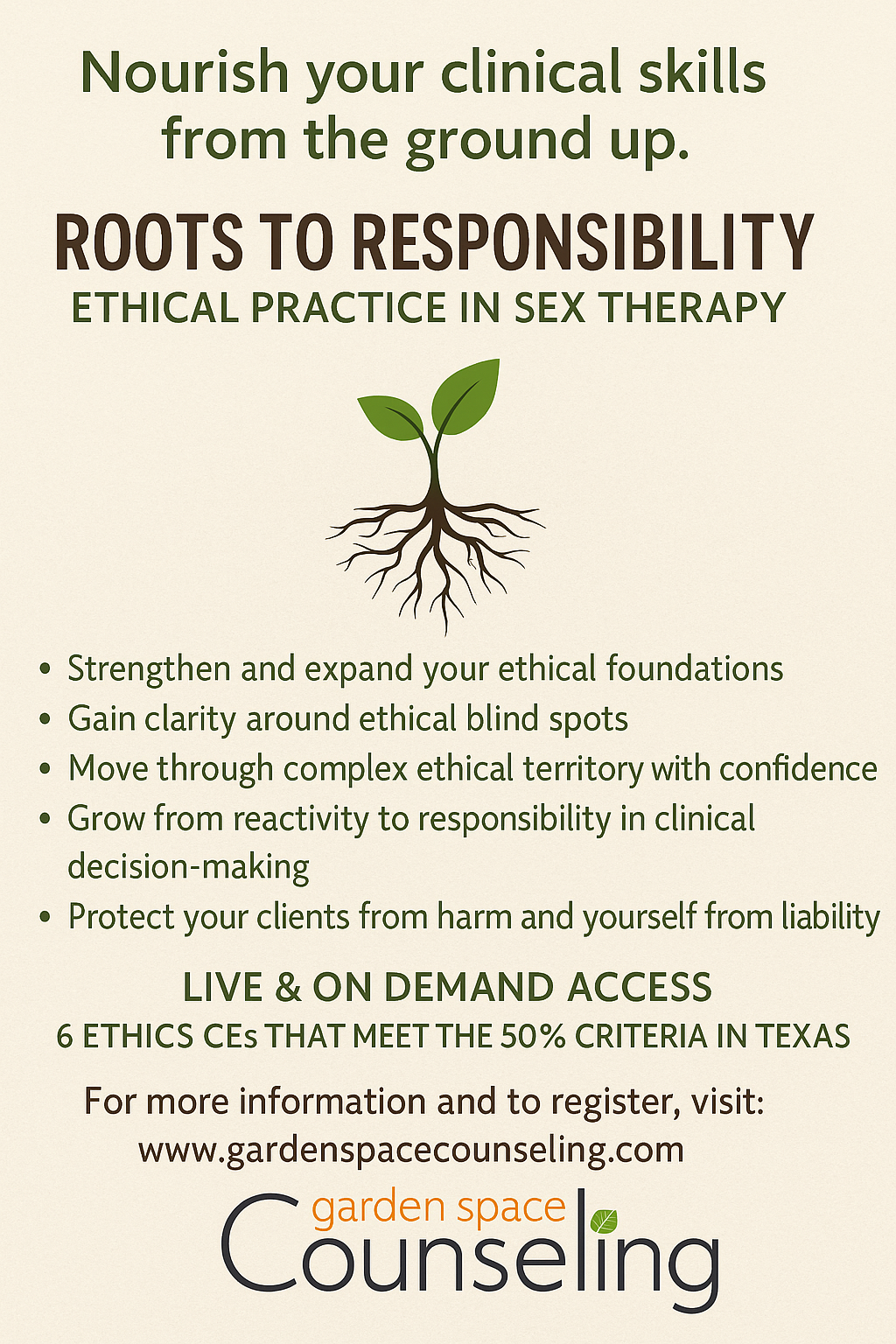 Nourish your clinical skills from the ground up.

ROOTS TO RESPONSIBILITY

ETHICAL PRACTICE IN SEX THERAPY

• Strengthen and expand your ethical foundations
• Gain clarity around ethical blind spots
• Move through complex ethical territory with confidence
• Grow from reactivity to responsibility in clinical decision-making
• Protect your clients from harm and yourself from liability

LIVE & ON DEMAND ACCESS

6 ETHICS CEs THAT MEET THE 50% CRITERIA IN TEXAS

For more information and to register, visit:
www.gardenspacecounseling.com

garden space
Counseling